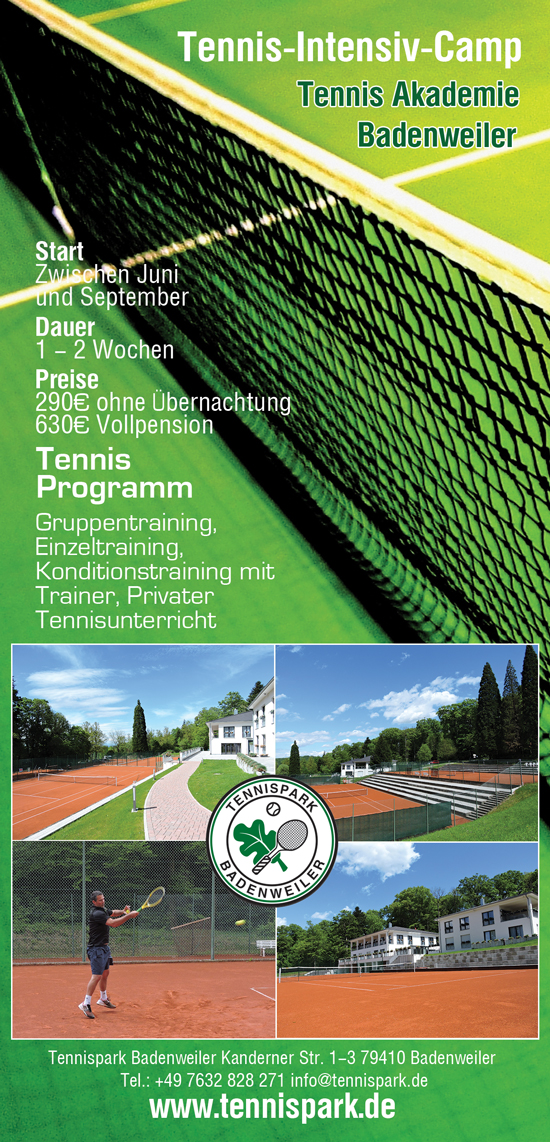 Tennis-Intensiv-Camp
Tennis Akademie
Badenweiler

Start
Zwischen Juni und September

Dauer
1 – 2 Wochen

Preise
290€ ohne Übernachtung
630€ Vollpension

Tennis Programm

Gruppentraining, Einzeltraining, Konditionstraining mit Trainer, Privater Tennisunterricht

TENNISPARK
BADENWEILER

Tennispark Badenweiler Kanderner Str. 1–3 79410 Badenweiler
Tel.: +49 7632 828 271 info@tennispark.de
www.tennispark.de